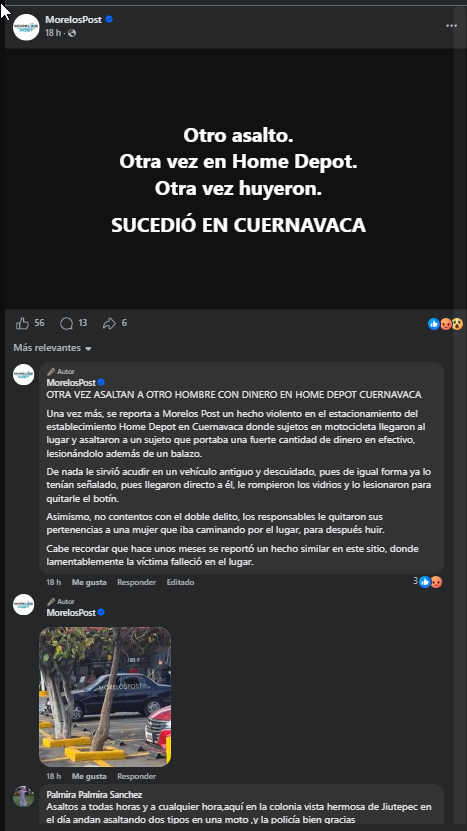 MorelosPost
18 h ·

Otro asalto.
Otra vez en Home Depot.
Otra vez huyeron.

SUCEDIÓ EN CUERNAVACA

56 13 6

Más relevantes

Autor
MorelosPost
OTRA VEZ ASALTAN A OTRO HOMBRE CON DINERO EN HOME DEPOT CUERNAVACA

Una vez más, se reporta a Morelos Post un hecho violento en el estacionamiento del establecimiento Home Depot en Cuernavaca donde sujetos en motocicleta llegaron al lugar y asaltaron a un sujeto que portaba una fuerte cantidad de dinero en efectivo, lesionándolo además de un balazo.

De nada le sirvió acudir en un vehículo antiguo y descuidado, pues de igual forma ya lo tenían señalado, pues llegaron directo a él, le rompieron los vidrios y lo lesionaron para quitarle el botín.

Asimismo, no contentos con el doble delito, los responsables le quitaron sus pertenencias a una mujer que iba caminando por el lugar, para después huir.

Cabe recordar que hace unos meses se reportó un hecho similar en este sitio, donde lamentablemente la víctima falleció en el lugar.

18 h Me gusta Responder Editado 3

Autor
MorelosPost

MORELOSPOST

18 h Me gusta Responder

Palmira Palmira Sanchez
Asaltos a todas horas y a cualquier hora,aquí en la colonia vista hermosa de Jiutepec en el día andan asaltando dos tipos en una moto ,y la policía bien gracias